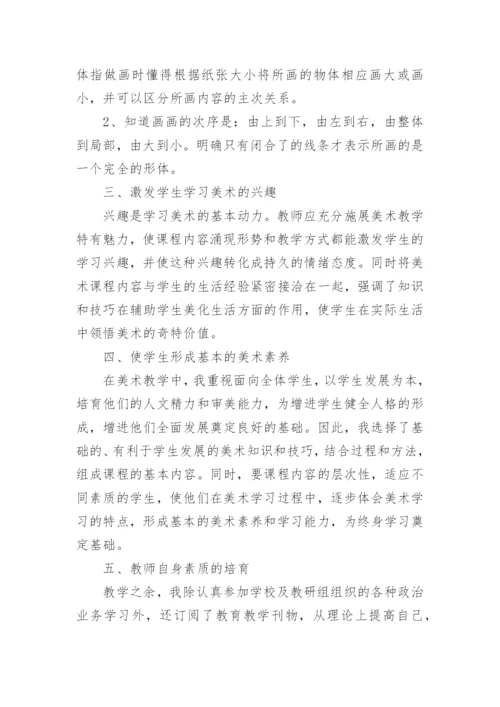 体指做画时懂得根据纸张大小将所画的物体相应画大或画小，并可以区分所画内容的主次关系。

2、知道画画的次序是：由上到下，由左到右，由整体到局部，由大到小。明确只有闭合了的线条才表示所画的是一个完全的形体。

三、激发学生学习美术的兴趣

兴趣是学习美术的基本动力。教师应充分施展美术教学特有魅力，使课程内容涌现形势和教学方式都能激发学生的学习兴趣，并使这种兴趣转化成持久的情绪态度。同时将美术课程内容与学生的生活经验紧密接洽在一起，强调了知识和技巧在辅助学生美化生活方面的作用，使学生在实际生活中领悟美术的奇特价值。

四、使学生形成基本的美术素养

在美术教学中，我重视面向全体学生，以学生发展为本，培育他们的人文精力和审美能力，为增进学生健全人格的形成，增进他们全面发展奠定良好的基础。因此，我选择了基础的、有利于学生发展的美术知识和技巧，结合过程和方法，组成课程的基本内容。同时，要课程内容的层次性，适应不同素质的学生，使他们在美术学习过程中，逐步体会美术学习的特点，形成基本的美术素养和学习能力，为终身学习奠定基础。

五、教师自身素质的培育

教学之余，我除认真参加学校及教研组组织的各种政治业务学习外，还订阅了教育教学刊物，从理论上提高自己，